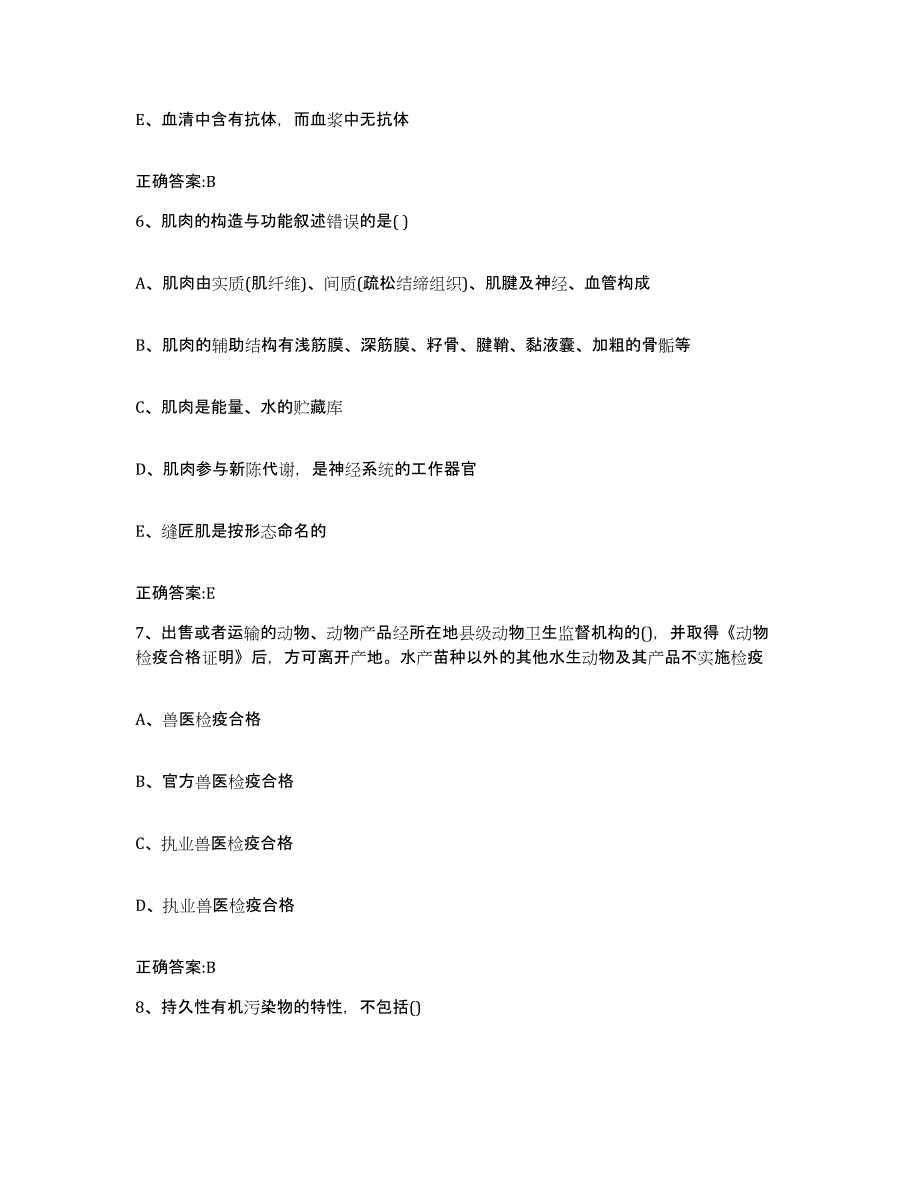 E、血清中含有抗体，而血浆中无抗体

正确答案:B

6、肌肉的构造与功能叙述错误的是( )

A、肌肉由实质(肌纤维)、间质(疏松结缔组织)、肌腱及神经、血管构成

B、肌肉的辅助结构有浅筋膜、深筋膜、籽骨、腱鞘、黏液囊、加粗的骨骺等

C、肌肉是能量、水的贮藏库

D、肌肉参与新陈代谢，是神经系统的工作器官

E、缝匠肌是按形态命名的

正确答案:E

7、出售或者运输的动物、动物产品经所在地县级动物卫生监督机构的()，并取得《动物检疫合格证明》后，方可离开产地。水产苗种以外的其他水生动物及其产品不实施检疫

A、兽医检疫合格

B、官方兽医检疫合格

C、执业兽医检疫合格

D、执业兽医检疫合格

正确答案:B

8、持久性有机污染物的特性，不包括()